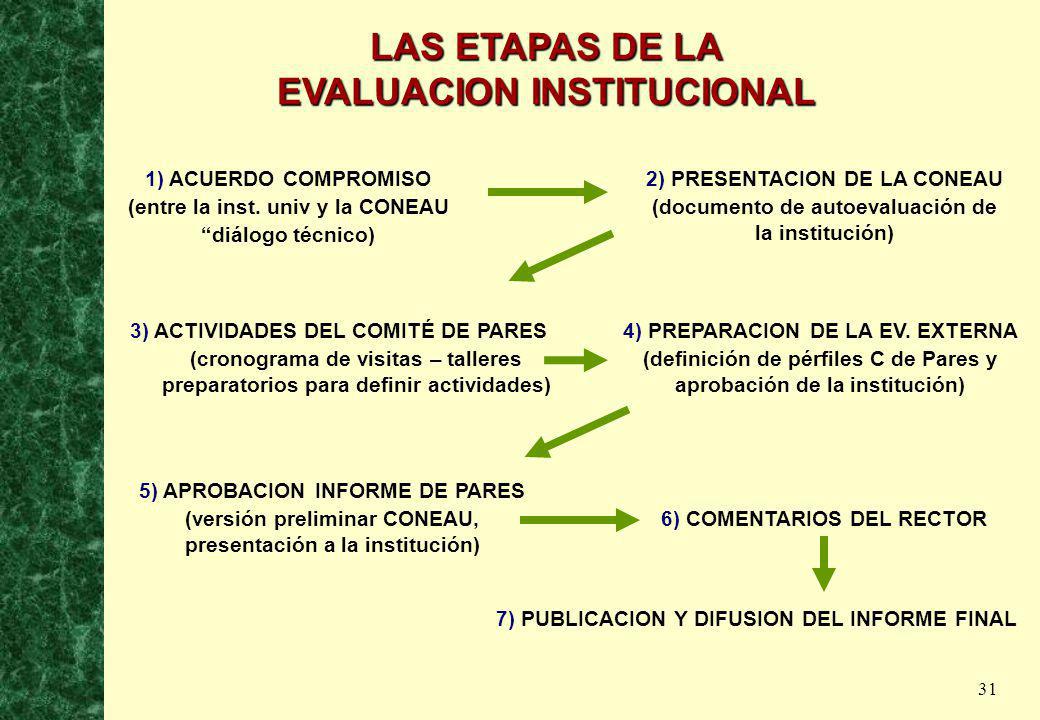 LAS ETAPAS DE LA EVALUACION INSTITUCIONAL

1) ACUERDO COMPROMISO (entre la inst. univ y la CONEAU “diálogo técnico)

2) PRESENTACION DE LA CONEAU (documento de autoevaluación de la institución)

3) ACTIVIDADES DEL COMITÉ DE PARES (cronograma de visitas – talleres preparatorios para definir actividades)

4) PREPARACION DE LA EV. EXTERNA (definición de pérfiles C de Pares y aprobación de la institución)

5) APROBACION INFORME DE PARES (versión preliminar CONEAU, presentación a la institución)

6) COMENTARIOS DEL RECTOR

7) PUBLICACION Y DIFUSION DEL INFORME FINAL

31